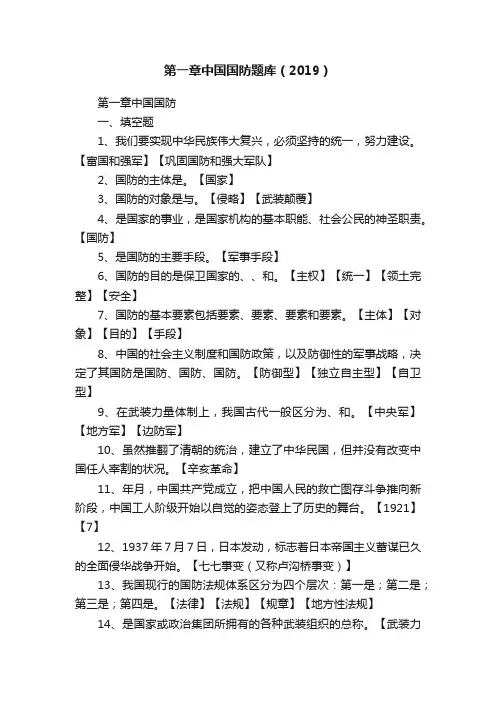 第一章中国国防题库（2019）

第一章中国国防

一、填空题

1、我们要实现中华民族伟大复兴，必须坚持的统一，努力建设。【富国和强军】【巩固国防和强大军队】

2、国防的主体是。【国家】

3、国防的对象是与。【侵略】【武装颠覆】

4、是国家的事业，是国家机构的基本职能、社会公民的神圣职责。【国防】

5、是国防的主要手段。【军事手段】

6、国防的目的是保卫国家的、、和。【主权】【统一】【领土完整】【安全】

7、国防的基本要素包括要素、要素、要素和要素。【主体】【对象】【目的】【手段】

8、中国的社会主义制度和国防政策，以及防御性的军事战略，决定了其国防是国防、国防、国防。【防御型】【独立自主型】【自卫型】

9、在武装力量体制上，我国古代一般区分为、和。【中央军】【地方军】【边防军】

10、虽然推翻了清朝的统治，建立了中华民国，但并没有改变中国任人宰割的状况。【辛亥革命】

11、年月，中国共产党成立，把中国人民的救亡图存斗争推向新阶段，中国工人阶级开始以自觉的姿态登上了历史的舞台。【1921】【7】

12、1937年7月7日，日本发动，标志着日本帝国主义蓄谋已久的全面侵华战争开始。【七七事变（又称卢沟桥事变）】

13、我国现行的国防法规体系区分为四个层次：第一是；第二是；第三是；第四是。【法律】【法规】【规章】【地方性法规】

14、是国家或政治集团所拥有的各种武装组织的总称。【武装力